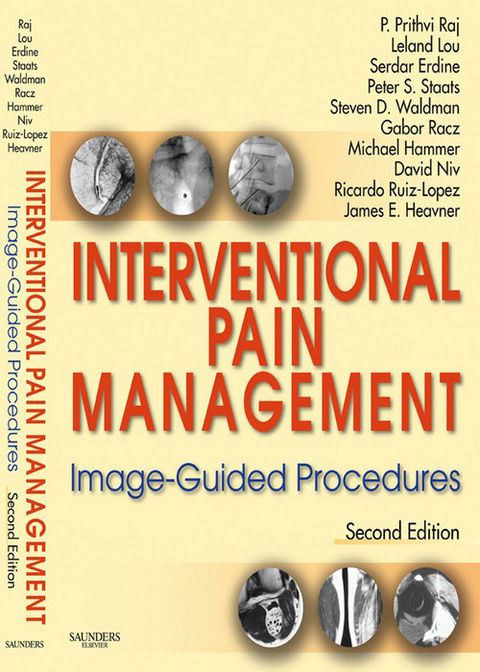 Raj
Lou
Erdine
Staats
Waldman
Racz
Hammer
Niv
Ruiz-Lopez
Heavner

INTERVENTIONAL PAIN MANAGEMENT
Image-Guided Procedures
Second Edition

SAUNDERS

P. Prithvi Raj
Leland Lou
Serdar Erdine
Peter S. Staats
Steven D. Waldman
Gabor Racz
Michael Hammer
David Niv
Ricardo Ruiz-Lopez
James E. Heavner

INTERVENTIONAL PAIN MANAGEMENT

Image-Guided Procedures

Second Edition

SAUNDERS
ELSEVIER